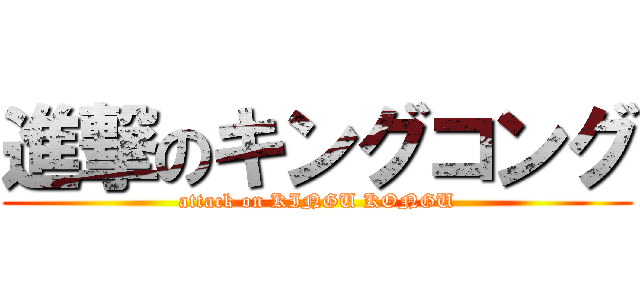 進撃のキングコング
attack on KINGU KONGU